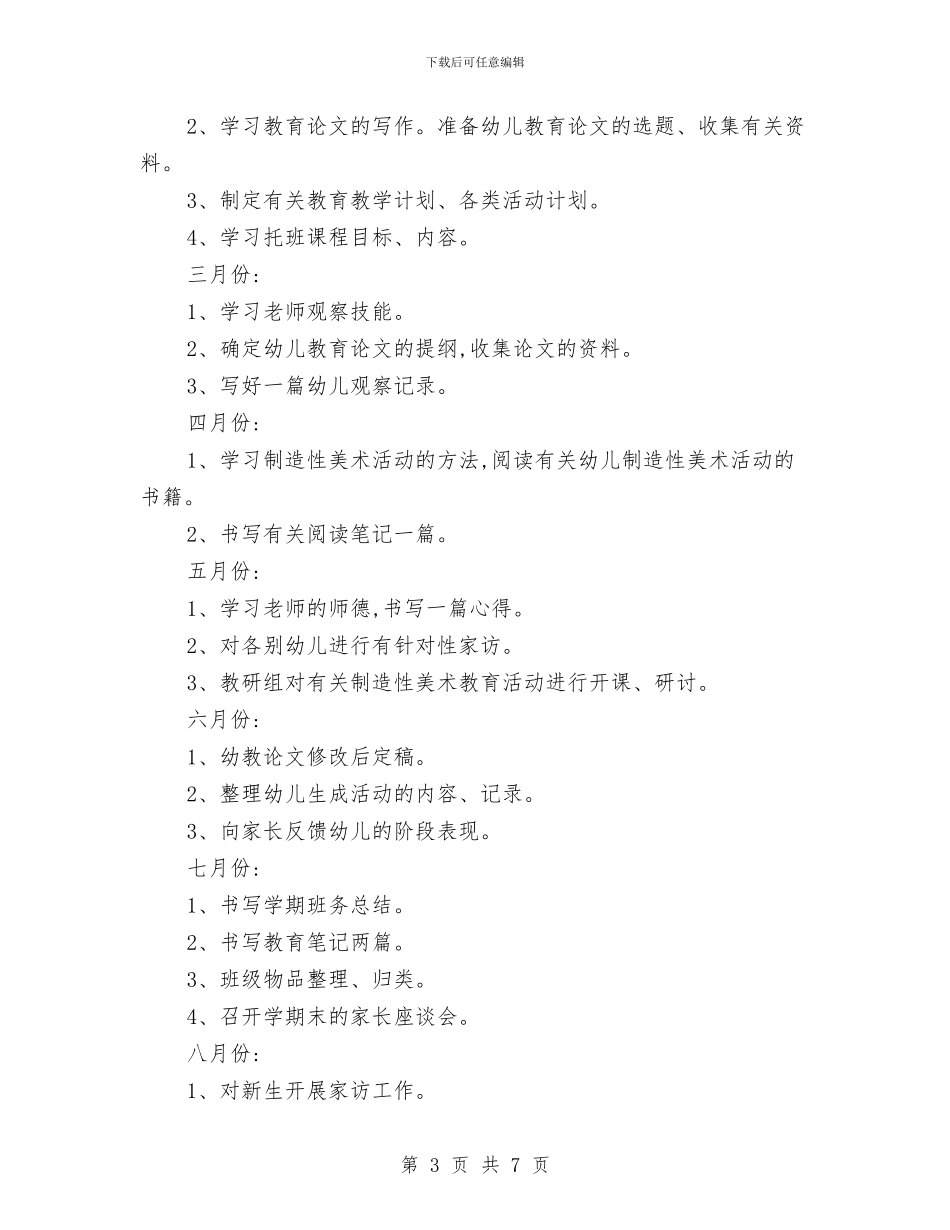 下载后可任意编辑

2、学习教育论文的写作。准备幼儿教育论文的选题、收集有关资料。

3、制定有关教育教学计划、各类活动计划。

4、学习托班课程目标、内容。

三月份:

1、学习老师观察技能。

2、确定幼儿教育论文的提纲,收集论文的资料。

3、写好一篇幼儿观察记录。

四月份:

1、学习制造性美术活动的方法,阅读有关幼儿制造性美术活动的书籍。

2、书写有关阅读笔记一篇。

五月份:

1、学习老师的师德,书写一篇心得。

2、对各别幼儿进行有针对性家访。

3、教研组对有关制造性美术教育活动进行开课、研讨。

六月份:

1、幼教论文修改后定稿。

2、整理幼儿生成活动的内容、记录。

3、向家长反馈幼儿的阶段表现。

七月份:

1、书写学期班务总结。

2、书写教育笔记两篇。

3、班级物品整理、归类。

4、召开学期末的家长座谈会。

八月份:

1、对新生开展家访工作。

第 3 页 共 7 页